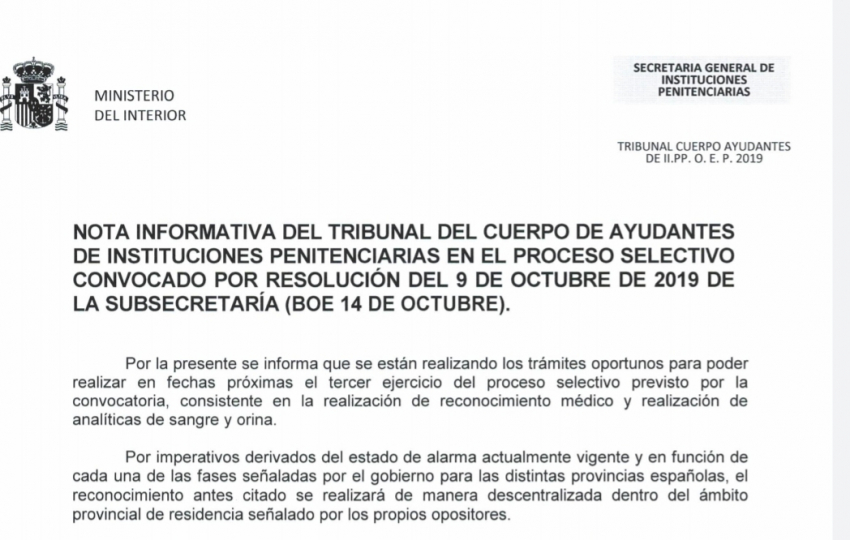 MINISTERIO
DEL INTERIOR

SECRETARIA GENERAL DE INSTITUCIONES PENITENCIARIAS

TRIBUNAL CUERPO AYUDANTES DE II.PP. O. E. P. 2019

NOTA INFORMATIVA DEL TRIBUNAL DEL CUERPO DE AYUDANTES DE INSTITUCIONES PENITENCIARIAS EN EL PROCESO SELECTIVO CONVOCADO POR RESOLUCIÓN DEL 9 DE OCTUBRE DE 2019 DE LA SUBSECRETARÍA (BOE 14 DE OCTUBRE).

Por la presente se informa que se están realizando los trámites oportunos para poder realizar en fechas próximas el tercer ejercicio del proceso selectivo previsto por la convocatoria, consistente en la realización de reconocimiento médico y realización de analíticas de sangre y orina.

Por imperativos derivados del estado de alarma actualmente vigente y en función de cada una de las fases señaladas por el gobierno para las distintas provincias españolas, el reconocimiento antes citado se realizará de manera descentralizada dentro del ámbito provincial de residencia señalado por los propios opositores.